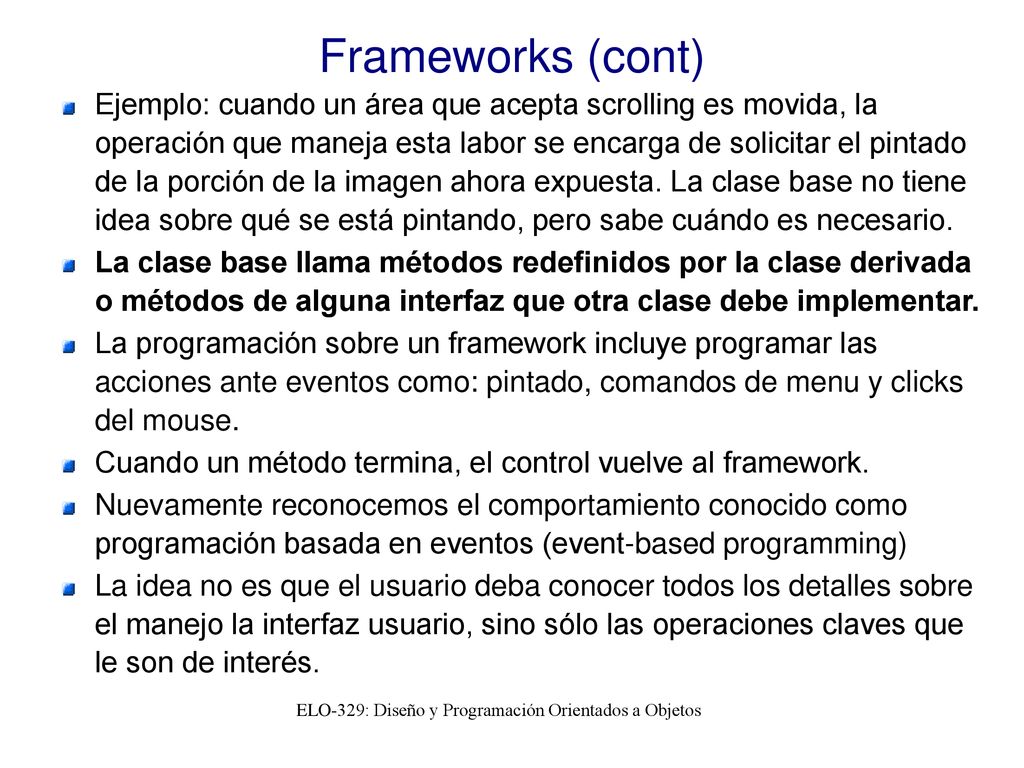 Frameworks (cont)

Ejemplo: cuando un área que acepta scrolling es movida, la operación que maneja esta labor se encarga de solicitar el pintado de la porción de la imagen ahora expuesta. La clase base no tiene idea sobre qué se está pintando, pero sabe cuándo es necesario.

La clase base llama métodos redefinidos por la clase derivada o métodos de alguna interfaz que otra clase debe implementar.

La programación sobre un framework incluye programar las acciones ante eventos como: pintado, comandos de menu y clicks del mouse.

Cuando un método termina, el control vuelve al framework.

Nuevamente reconocemos el comportamiento conocido como programación basada en eventos (event-based programming)

La idea no es que el usuario deba conocer todos los detalles sobre el manejo la interfaz usuario, sino sólo las operaciones claves que le son de interés.

ELO-329: Diseño y Programación Orientados a Objetos